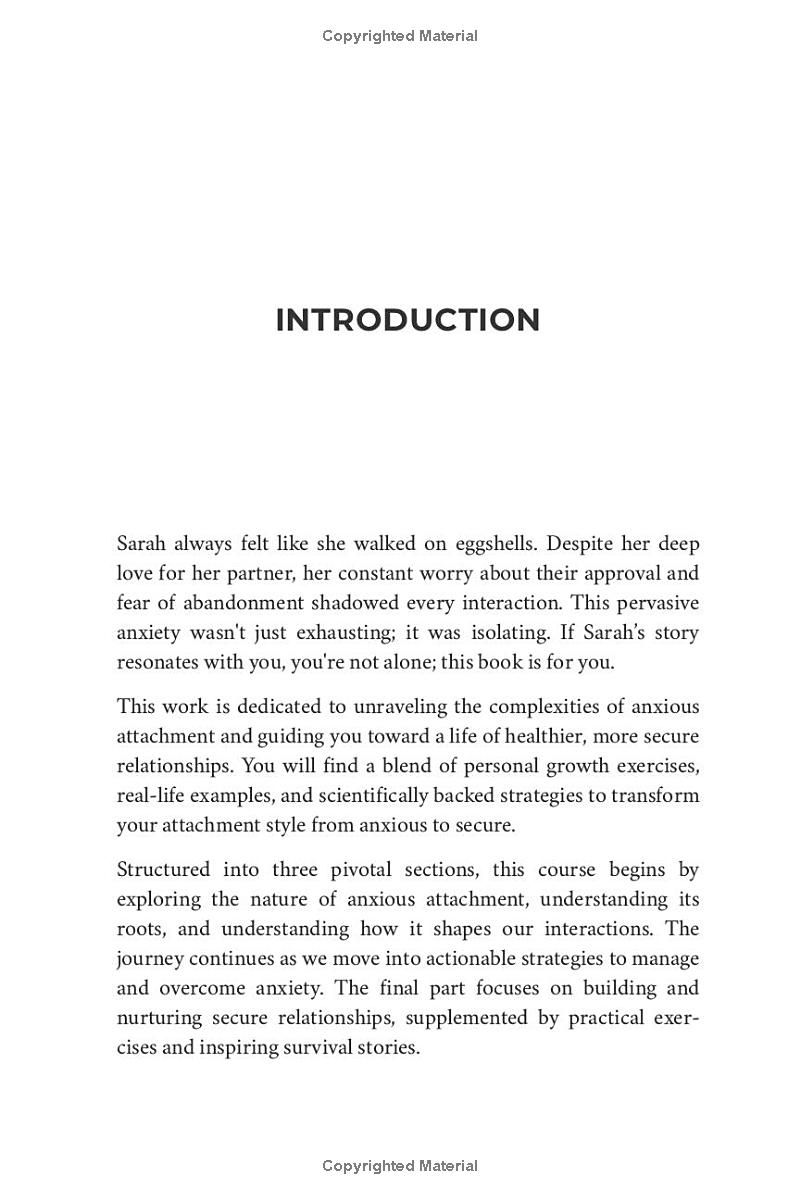 Copyrighted Material

INTRODUCTION

Sarah always felt like she walked on eggshells. Despite her deep love for her partner, her constant worry about their approval and fear of abandonment shadowed every interaction. This pervasive anxiety wasn't just exhausting; it was isolating. If Sarah's story resonates with you, you're not alone; this book is for you.

This work is dedicated to unraveling the complexities of anxious attachment and guiding you toward a life of healthier, more secure relationships. You will find a blend of personal growth exercises, real-life examples, and scientifically backed strategies to transform your attachment style from anxious to secure.

Structured into three pivotal sections, this course begins by exploring the nature of anxious attachment, understanding its roots, and understanding how it shapes our interactions. The journey continues as we move into actionable strategies to manage and overcome anxiety. The final part focuses on building and nurturing secure relationships, supplemented by practical exercises and inspiring survival stories.

Copyrighted Material